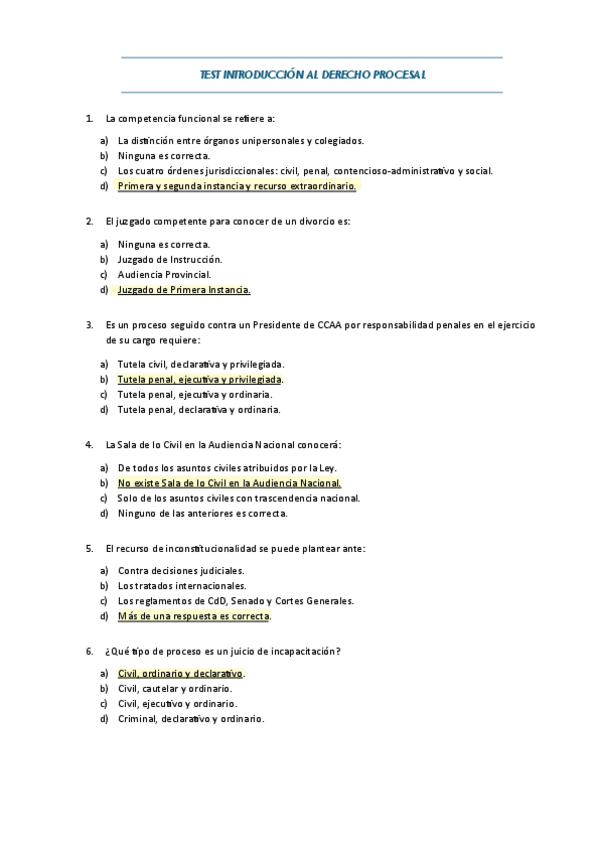 TEST INTRODUCCIÓN AL DERECHO PROCESAL

1. La competencia funcional se refiere a:

a) La distinción entre órganos unipersonales y colegiados.
b) Ninguna es correcta.
c) Los cuatro órdenes jurisdiccionales: civil, penal, contencioso-administrativo y social.
d) Primera y segunda instancia y recurso extraordinario.

2. El juzgado competente para conocer de un divorcio es:

a) Ninguna es correcta.
b) Juzgado de Instrucción.
c) Audiencia Provincial.
d) Juzgado de Primera Instancia.

3. Es un proceso seguido contra un Presidente de CCAA por responsabilidad penales en el ejercicio de su cargo requiere:

a) Tutela civil, declarativa y privilegiada.
b) Tutela penal, ejecutiva y privilegiada.
c) Tutela penal, ejecutiva y ordinaria.
d) Tutela penal, declarativa y ordinaria.

4. La Sala de lo Civil en la Audiencia Nacional conocerá:

a) De todos los asuntos civiles atribuidos por la Ley.
b) No existe Sala de lo Civil en la Audiencia Nacional.
c) Solo de los asuntos civiles con trascendencia nacional.
d) Ninguno de las anteriores es correcta.

5. El recurso de inconstitucionalidad se puede plantear ante:

a) Contra decisiones judiciales.
b) Los tratados internacionales.
c) Los reglamentos de CdD, Senado y Cortes Generales.
d) Más de una respuesta es correcta.

6. ¿Qué tipo de proceso es un juicio de incapacitación?

a) Civil, ordinario y declarativo.
b) Civil, cautelar y ordinario.
c) Civil, ejecutivo y ordinario.
d) Criminal, declarativo y ordinario.